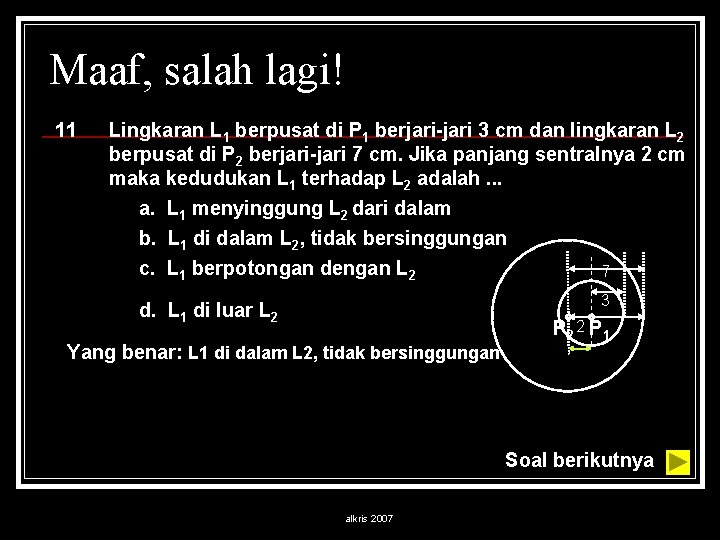 Maaf, salah lagi!

11 Lingkaran $L_1$ berpusat di $P_1$ berjari-jari 3 cm dan lingkaran $L_2$ berpusat di $P_2$ berjari-jari 7 cm. Jika panjang sentralnya 2 cm maka kedudukan $L_1$ terhadap $L_2$ adalah ...

a. $L_1$ menyinggung $L_2$ dari dalam

b. $L_1$ di dalam $L_2$, tidak bersinggungan

c. $L_1$ berpotongan dengan $L_2$

d. $L_1$ di luar $L_2$

Yang benar: L1 di dalam L2, tidak bersinggungan

7

3

$P_2$ 2 $P_1$

Soal berikutnya

alkris 2007